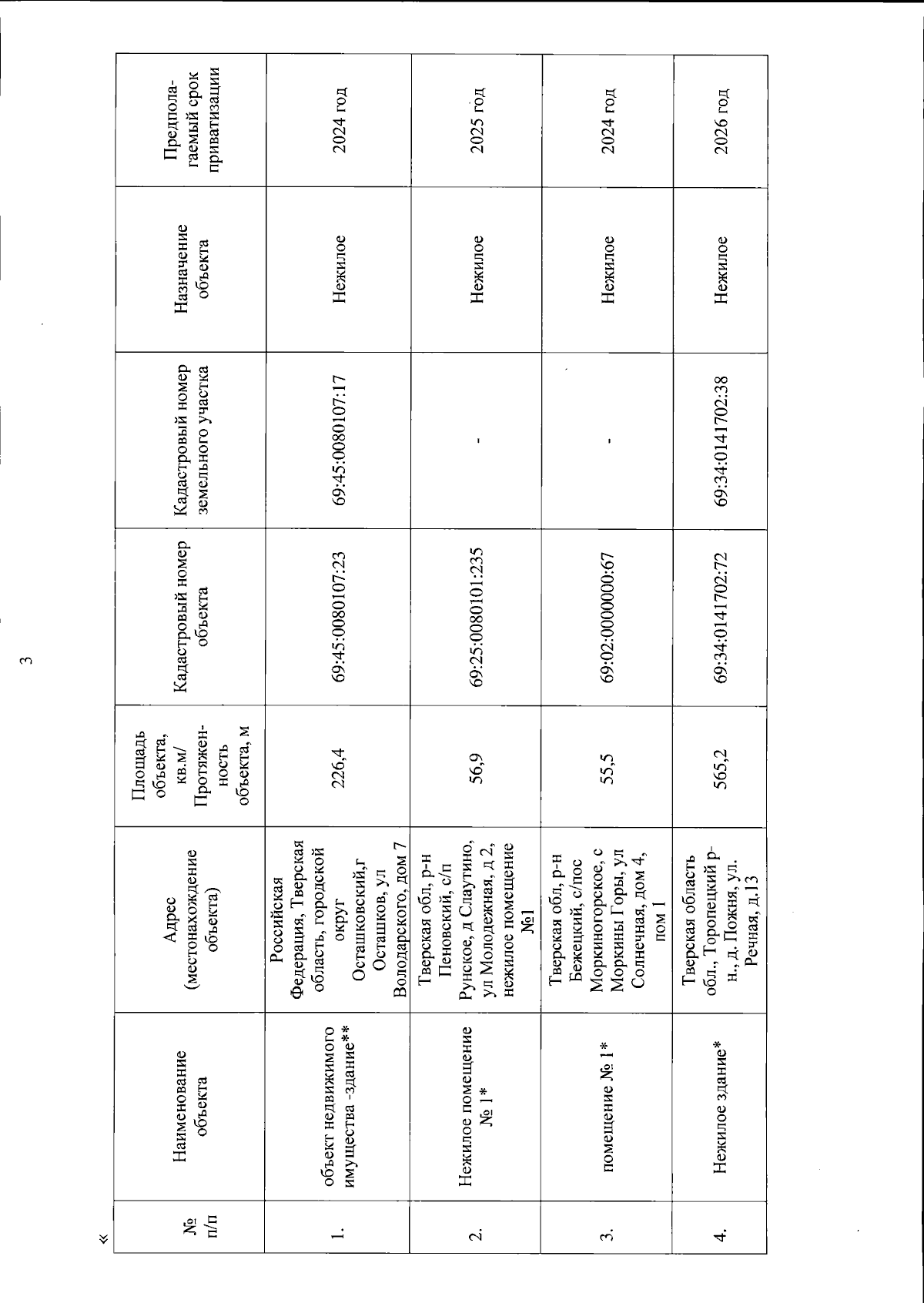 3

«

| № п/п | Наименование объекта | Адрес (местонахождение объекта) | Площадь объекта, кв.м/ Протяженность объекта, м | Кадастровый номер объекта | Кадастровый номер земельного участка | Назначение объекта | Предполагаемый срок приватизации |
|---|---|---|---|---|---|---|---|
| 1. | объект недвижимого имущества -здание** | Российская Федерация, Тверская область, городской округ Осташковский,г Осташков, ул Володарского, дом 7 | 226,4 | 69:45:0080107:23 | 69:45:0080107:17 | Нежилое | 2024 год |
| 2. | Нежилое помещение № 1* | Тверская обл, р-н Пеновский, с/п Рунское, д Слаутино, ул Молодежная, д 2, нежилое помещение №1 | 56,9 | 69:25:0080101:235 | - | Нежилое | 2025 год |
| 3. | помещение № 1* | Тверская обл, р-н Бежецкий, с/пос Моркиногорское, с Моркины Горы, ул Солнечная, дом 4, пом 1 | 55,5 | 69:02:0000000:67 | - | Нежилое | 2024 год |
| 4. | Нежилое здание* | Тверская область обл., Торопецкий р-н., д. Пожня, ул. Речная, д.13 | 565,2 | 69:34:0141702:72 | 69:34:0141702:38 | Нежилое | 2026 год |